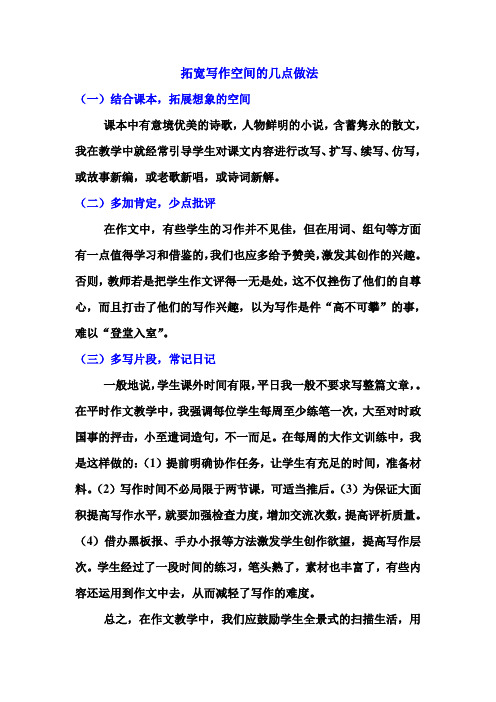 拓宽写作空间的几点做法

（一）结合课本，拓展想象的空间

课本中有意境优美的诗歌，人物鲜明的小说，含蓄隽永的散文，我在教学中就经常引导学生对课文内容进行改写、扩写、续写、仿写，或故事新编，或老歌新唱，或诗词新解。

（二）多加肯定，少点批评

在作文中，有些学生的习作并不见佳，但在用词、组句等方面有一点值得学习和借鉴的，我们也应多给予赞美，激发其创作的兴趣。否则，教师若是把学生作文评得一无是处，这不仅挫伤了他们的自尊心，而且打击了他们的写作兴趣，以为写作是件“高不可攀”的事，难以“登堂入室”。

（三）多写片段，常记日记

一般地说，学生课外时间有限，平日我一般不要求写整篇文章，。在平时作文教学中，我强调每位学生每周至少练笔一次，大至对时政国事的抨击，小至遣词造句，不一而足。在每周的大作文训练中，我是这样做的：（1）提前明确协作任务，让学生有充足的时间，准备材料。（2）写作时间不必局限于两节课，可适当推后。（3）为保证大面积提高写作水平，就要加强检查力度，增加交流次数，提高评析质量。（4）借办黑板报、手办小报等方法激发学生创作欲望，提高写作层次。学生经过了一段时间的练习，笔头熟了，素材也丰富了，有些内容还运用到作文中去，从而减轻了写作的难度。

总之，在作文教学中，我们应鼓励学生全景式的扫描生活，用